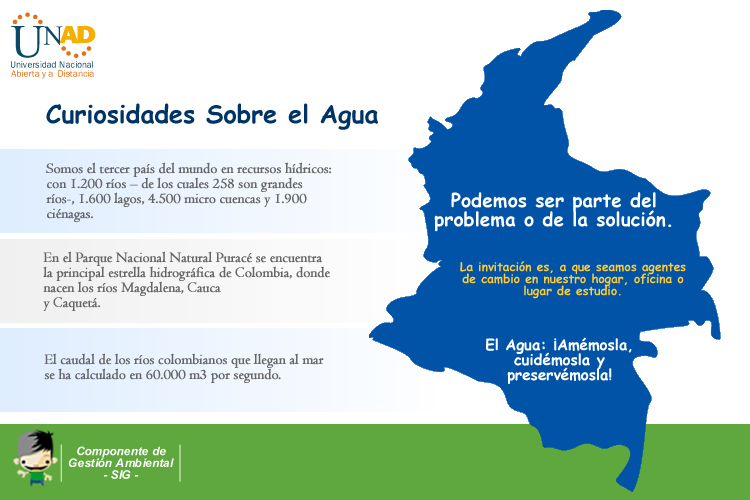 UNAD
Universidad Nacional
Abierta y a Distancia

Curiosidades Sobre el Agua

Somos el tercer país del mundo en recursos hídricos: con 1.200 ríos – de los cuales 258 son grandes ríos-, 1.600 lagos, 4.500 micro cuencas y 1.900 ciénagas.

En el Parque Nacional Natural Puracé se encuentra la principal estrella hidrográfica de Colombia, donde nacen los ríos Magdalena, Cauca y Caquetá.

El caudal de los ríos colombianos que llegan al mar se ha calculado en 60.000 m3 por segundo.

Podemos ser parte del problema o de la solución.

La invitación es, a que seamos agentes de cambio en nuestro hogar, oficina o lugar de estudio.

El Agua: ¡Amémosla, cuidémosla y preservémosla!

Componente de Gestión Ambiental - SIG -